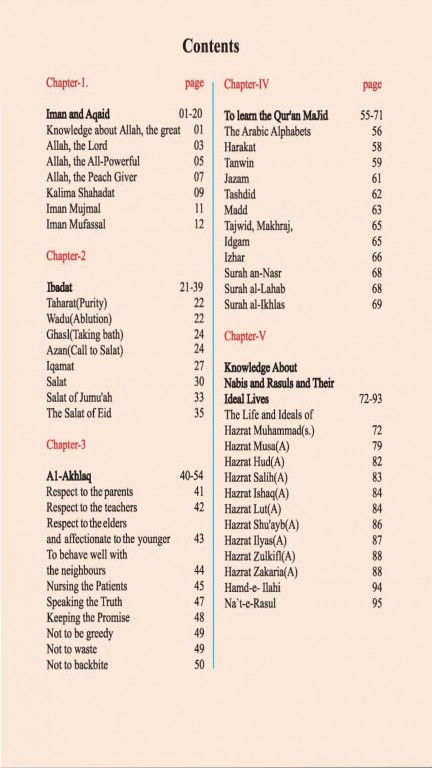 Contents

Chapter-1. page

Iman and Aqaid 01-20
Knowledge about Allah, the great 01
Allah, the Lord 03
Allah, the All-Powerful 05
Allah, the Peach Giver 07
Kalima Shahadat 09
Iman Mujmal 11
Iman Mufassal 12

Chapter-2

Ibadat 21-39
Taharat(Purity) 22
Wadu(Ablution) 22
Ghasl(Taking bath) 24
Azan(Call to Salat) 24
Iqamat 27
Salat 30
Salat of Jumu'ah 33
The Salat of Eid 35

Chapter-3

Al-Akhlaq 40-54
Respect to the parents 41
Respect to the teachers 42
Respect to the elders and affectionate to the younger 43
To behave well with the neighbours 44
Nursing the Patients 45
Speaking the Truth 47
Keeping the Promise 48
Not to be greedy 49
Not to waste 49
Not to backbite 50

Chapter-IV page

To learn the Qur'an MaJid 55-71
The Arabic Alphabets 56
Harakat 58
Tanwin 59
Jazam 61
Tashdid 62
Madd 63
Tajwid, Makhraj, 65
Idgam 65
Izhar 66
Surah an-Nasr 68
Surah al-Lahab 68
Surah al-Ikhlas 69

Chapter-V

Knowledge About Nabis and Rasuls and Their Ideal Lives 72-93
The Life and Ideals of Hazrat Muhammad(s.) 72
Hazrat Musa(A) 79
Hazrat Hud(A) 82
Hazrat Salih(A) 83
Hazrat Ishaq(A) 84
Hazrat Lut(A) 84
Hazrat Shu'ayb(A) 86
Hazrat Ilyas(A) 87
Hazrat Zulkifl(A) 88
Hazrat Zakaria(A) 88
Hamd-e- Ilahi 94
Na`t-e-Rasul 95